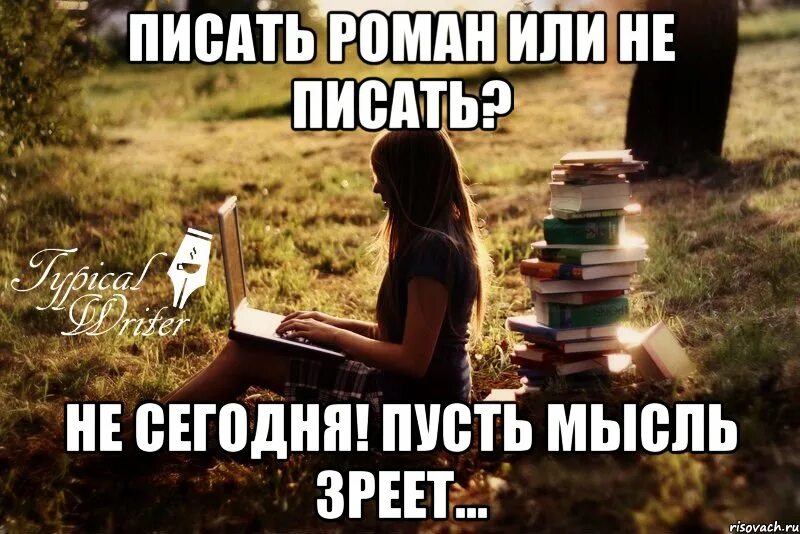 ПИСАТЬ РОМАН ИЛИ НЕ ПИСАТЬ?

Typical Writer

НЕ СЕГОДНЯ! ПУСТЬ МЫСЛЬ ЗРЕЕТ...

risovach.ru